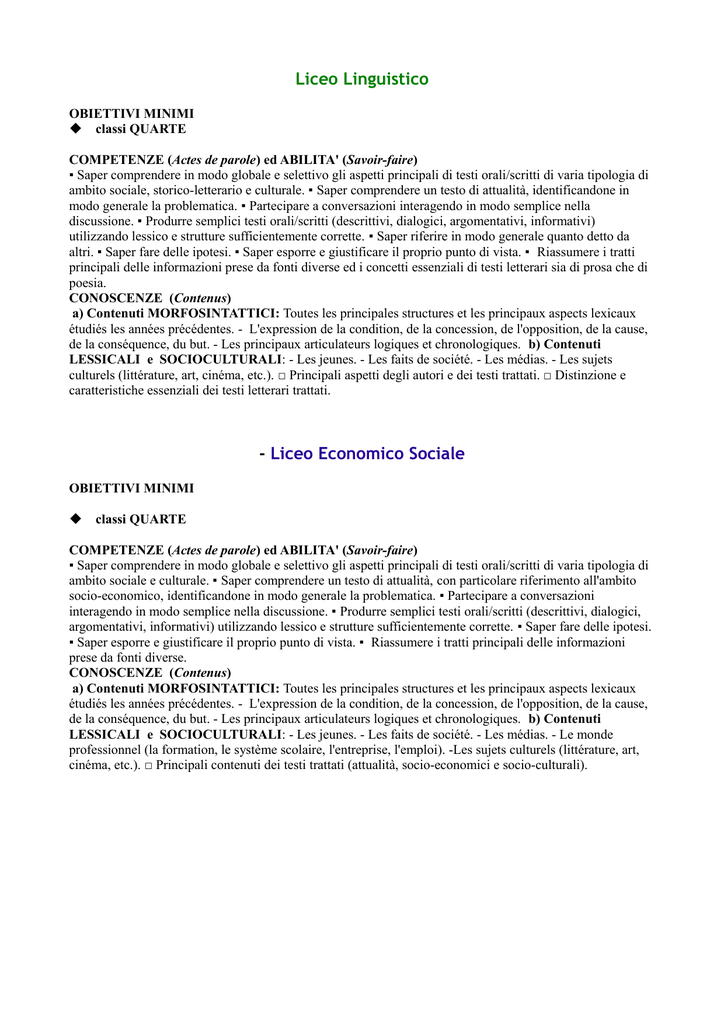 Liceo Linguistico

OBIETTIVI MINIMI
◆ classi QUARTE

COMPETENZE (Actes de parole) ed ABILITA' (Savoir-faire)
▪ Saper comprendere in modo globale e selettivo gli aspetti principali di testi orali/scritti di varia tipologia di ambito sociale, storico-letterario e culturale. ▪ Saper comprendere un testo di attualità, identificandone in modo generale la problematica. ▪ Partecipare a conversazioni interagendo in modo semplice nella discussione. ▪ Produrre semplici testi orali/scritti (descrittivi, dialogici, argomentativi, informativi) utilizzando lessico e strutture sufficientemente corrette. ▪ Saper riferire in modo generale quanto detto da altri. ▪ Saper fare delle ipotesi. ▪ Saper esporre e giustificare il proprio punto di vista. ▪ Riassumere i tratti principali delle informazioni prese da fonti diverse ed i concetti essenziali di testi letterari sia di prosa che di poesia.
CONOSCENZE (Contenus)
a) Contenuti MORFOSINTATTICI: Toutes les principales structures et les principaux aspects lexicaux étudiés les années précédentes. - L'expression de la condition, de la concession, de l'opposition, de la cause, de la conséquence, du but. - Les principaux articulateurs logiques et chronologiques. b) Contenuti LESSICALI e SOCIOCULTURALI: - Les jeunes. - Les faits de société. - Les médias. - Les sujets culturels (littérature, art, cinéma, etc.). □ Principali aspetti degli autori e dei testi trattati. □ Distinzione e caratteristiche essenziali dei testi letterari trattati.

- Liceo Economico Sociale

OBIETTIVI MINIMI

◆ classi QUARTE

COMPETENZE (Actes de parole) ed ABILITA' (Savoir-faire)
▪ Saper comprendere in modo globale e selettivo gli aspetti principali di testi orali/scritti di varia tipologia di ambito sociale e culturale. ▪ Saper comprendere un testo di attualità, con particolare riferimento all'ambito socio-economico, identificandone in modo generale la problematica. ▪ Partecipare a conversazioni interagendo in modo semplice nella discussione. ▪ Produrre semplici testi orali/scritti (descrittivi, dialogici, argomentativi, informativi) utilizzando lessico e strutture sufficientemente corrette. ▪ Saper fare delle ipotesi. ▪ Saper esporre e giustificare il proprio punto di vista. ▪ Riassumere i tratti principali delle informazioni prese da fonti diverse.
CONOSCENZE (Contenus)
a) Contenuti MORFOSINTATTICI: Toutes les principales structures et les principaux aspects lexicaux étudiés les années précédentes. - L'expression de la condition, de la concession, de l'opposition, de la cause, de la conséquence, du but. - Les principaux articulateurs logiques et chronologiques. b) Contenuti LESSICALI e SOCIOCULTURALI: - Les jeunes. - Les faits de société. - Les médias. - Le monde professionnel (la formation, le système scolaire, l'entreprise, l'emploi). -Les sujets culturels (littérature, art, cinéma, etc.). □ Principali contenuti dei testi trattati (attualità, socio-economici e socio-culturali).